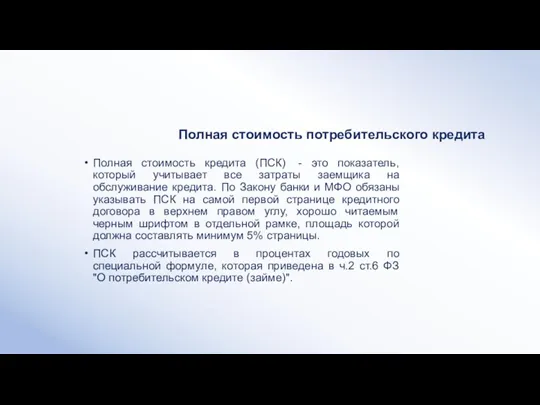 Полная стоимость потребительского кредита

• Полная стоимость кредита (ПСК) - это показатель, который учитывает все затраты заемщика на обслуживание кредита. По Закону банки и МФО обязаны указывать ПСК на самой первой странице кредитного договора в верхнем правом углу, хорошо читаемым черным шрифтом в отдельной рамке, площадь которой должна составлять минимум 5% страницы.

• ПСК рассчитывается в процентах годовых по специальной формуле, которая приведена в ч.2 ст.6 ФЗ "О потребительском кредите (займе)".